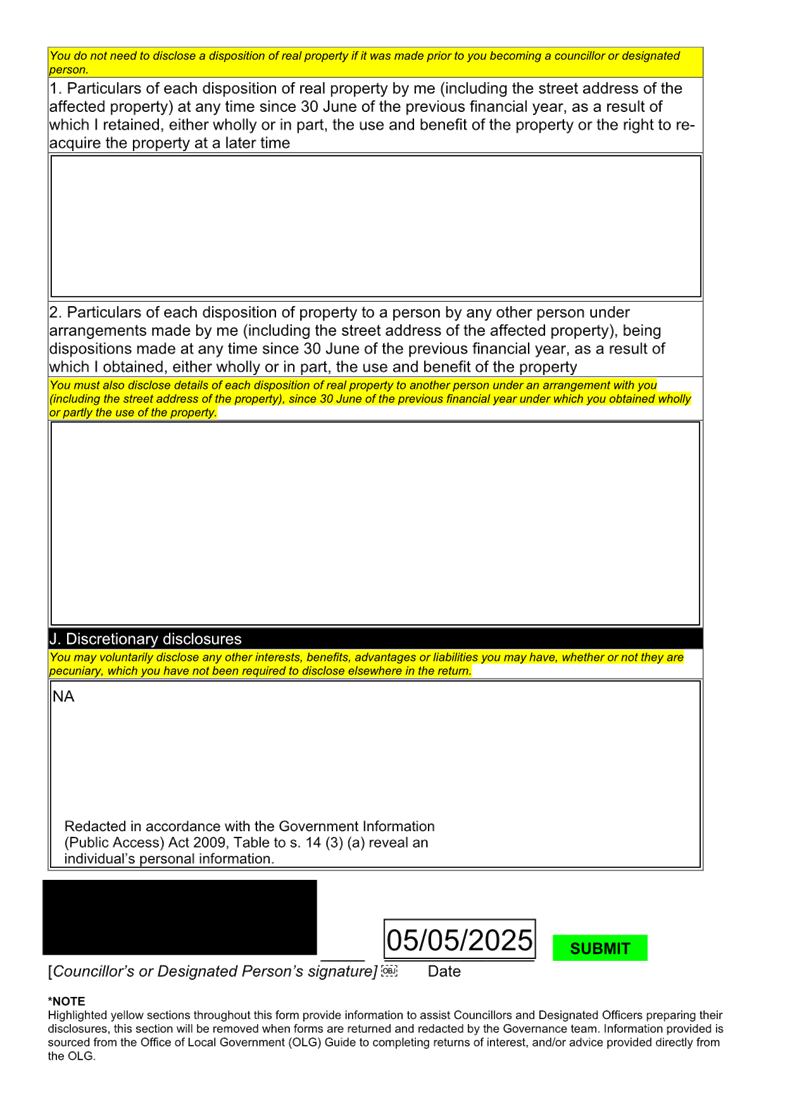 You do not need to disclose a disposition of real property if it was made prior to you becoming a councillor or designated person.

1. Particulars of each disposition of real property by me (including the street address of the affected property) at any time since 30 June of the previous financial year, as a result of which I retained, either wholly or in part, the use and benefit of the property or the right to re-acquire the property at a later time

2. Particulars of each disposition of property to a person by any other person under arrangements made by me (including the street address of the affected property), being dispositions made at any time since 30 June of the previous financial year, as a result of which I obtained, either wholly or in part, the use and benefit of the property

You must also disclose details of each disposition of real property to another person under an arrangement with you (including the street address of the property), since 30 June of the previous financial year under which you obtained wholly or partly the use of the property.

J. Discretionary disclosures

You may voluntarily disclose any other interests, benefits, advantages or liabilities you may have, whether or not they are pecuniary, which you have not been required to disclose elsewhere in the return.

NA

Redacted in accordance with the Government Information (Public Access) Act 2009, Table to s. 14 (3) (a) reveal an individual's personal information.

05/05/2025

SUBMIT

[Councillor's or Designated Person's signature] Date

*NOTE
Highlighted yellow sections throughout this form provide information to assist Councillors and Designated Officers preparing their disclosures, this section will be removed when forms are returned and redacted by the Governance team. Information provided is sourced from the Office of Local Government (OLG) Guide to completing returns of interest, and/or advice provided directly from the OLG.